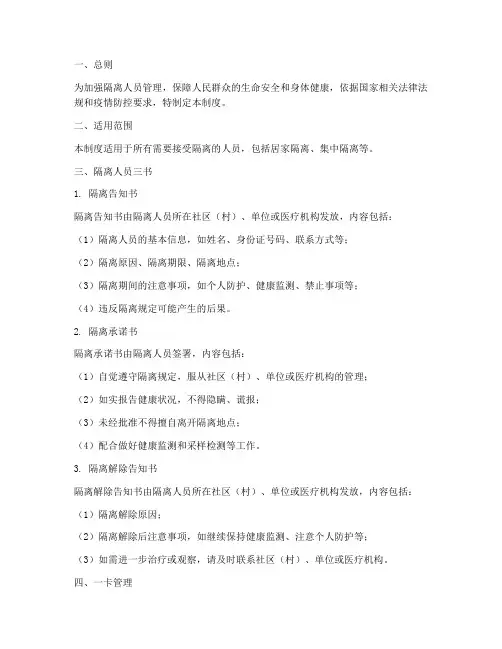 一、总则

为加强隔离人员管理，保障人民群众的生命安全和身体健康，依据国家相关法律法规和疫情防控要求，特制定本制度。

二、适用范围

本制度适用于所有需要接受隔离的人员，包括居家隔离、集中隔离等。

三、隔离人员三书

1. 隔离告知书

隔离告知书由隔离人员所在社区（村）、单位或医疗机构发放，内容包括：

（1）隔离人员的基本信息，如姓名、身份证号码、联系方式等；

（2）隔离原因、隔离期限、隔离地点；

（3）隔离期间的注意事项，如个人防护、健康监测、禁止事项等；

（4）违反隔离规定可能产生的后果。

2. 隔离承诺书

隔离承诺书由隔离人员签署，内容包括：

（1）自觉遵守隔离规定，服从社区（村）、单位或医疗机构的管理；

（2）如实报告健康状况，不得隐瞒、谎报；

（3）未经批准不得擅自离开隔离地点；

（4）配合做好健康监测和采样检测等工作。

3. 隔离解除告知书

隔离解除告知书由隔离人员所在社区（村）、单位或医疗机构发放，内容包括：

（1）隔离解除原因；

（2）隔离解除后注意事项，如继续保持健康监测、注意个人防护等；

（3）如需进一步治疗或观察，请及时联系社区（村）、单位或医疗机构。

四、一卡管理